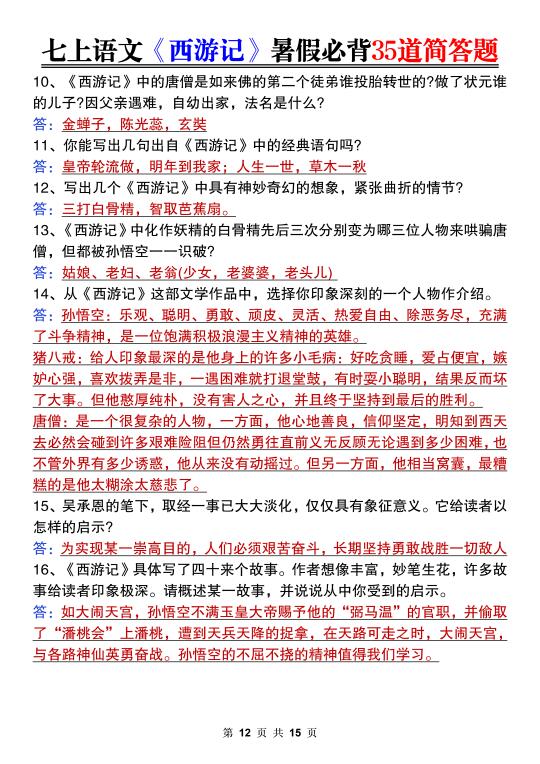 七上语文《西游记》暑假必背35道简答题

10、《西游记》中的唐僧是如来佛的第二个徒弟谁投胎转世的?做了状元谁的儿子?因父亲遇难，自幼出家，法名是什么?

答：金蝉子，陈光蕊，玄奘

11、你能写出几句出自《西游记》中的经典语句吗?

答：皇帝轮流做，明年到我家；人生一世，草木一秋

12、写出几个《西游记》中具有神妙奇幻的想象，紧张曲折的情节?

答：三打白骨精，智取芭蕉扇。

13、《西游记》中化作妖精的白骨精先后三次分别变为哪三位人物来哄骗唐僧，但都被孙悟空一一识破?

答：姑娘、老妇、老翁(少女，老婆婆，老头儿)

14、从《西游记》这部文学作品中，选择你印象深刻的一个人物作介绍。

答：孙悟空：乐观、聪明、勇敢、顽皮、灵活、热爱自由、除恶务尽，充满了斗争精神，是一位饱满积极浪漫主义精神的英雄。

猪八戒：给人印象最深的是他身上的许多小毛病：好吃贪睡，爱占便宜，嫉妒心强，喜欢拨弄是非，一遇困难就打退堂鼓，有时耍小聪明，结果反而坏了大事。但他憨厚纯朴，没有害人之心，并且终于坚持到最后的胜利。

唐僧：是一个很复杂的人物，一方面，他心地善良，信仰坚定，明知到西天去必然会碰到许多艰难险阻但仍然勇往直前义无反顾无论遇到多少困难，也不管外界有多少诱惑，他从来没有动摇过。但另一方面，他相当窝囊，最糟糕的是他太糊涂太慈悲了。

15、吴承恩的笔下，取经一事已大大淡化，仅仅具有象征意义。它给读者以怎样的启示?

答：为实现某一崇高目的，人们必须艰苦奋斗，长期坚持勇敢战胜一切敌人

16、《西游记》具体写了四十来个故事。作者想像丰富，妙笔生花，许多故事给读者印象极深。请概述某一故事，并说说从中你受到的启示。

答：如大闹天宫，孙悟空不满玉皇大帝赐予他的“弼马温”的官职，并偷取了“潘桃会”上潘桃，遭到天兵天降的捉拿，在天路可走之时，大闹天宫，与各路神仙英勇奋战。孙悟空的不屈不挠的精神值得我们学习。

第 12 页 共 15 页